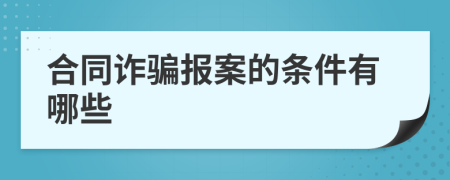 合同诈骗报案的条件有哪些